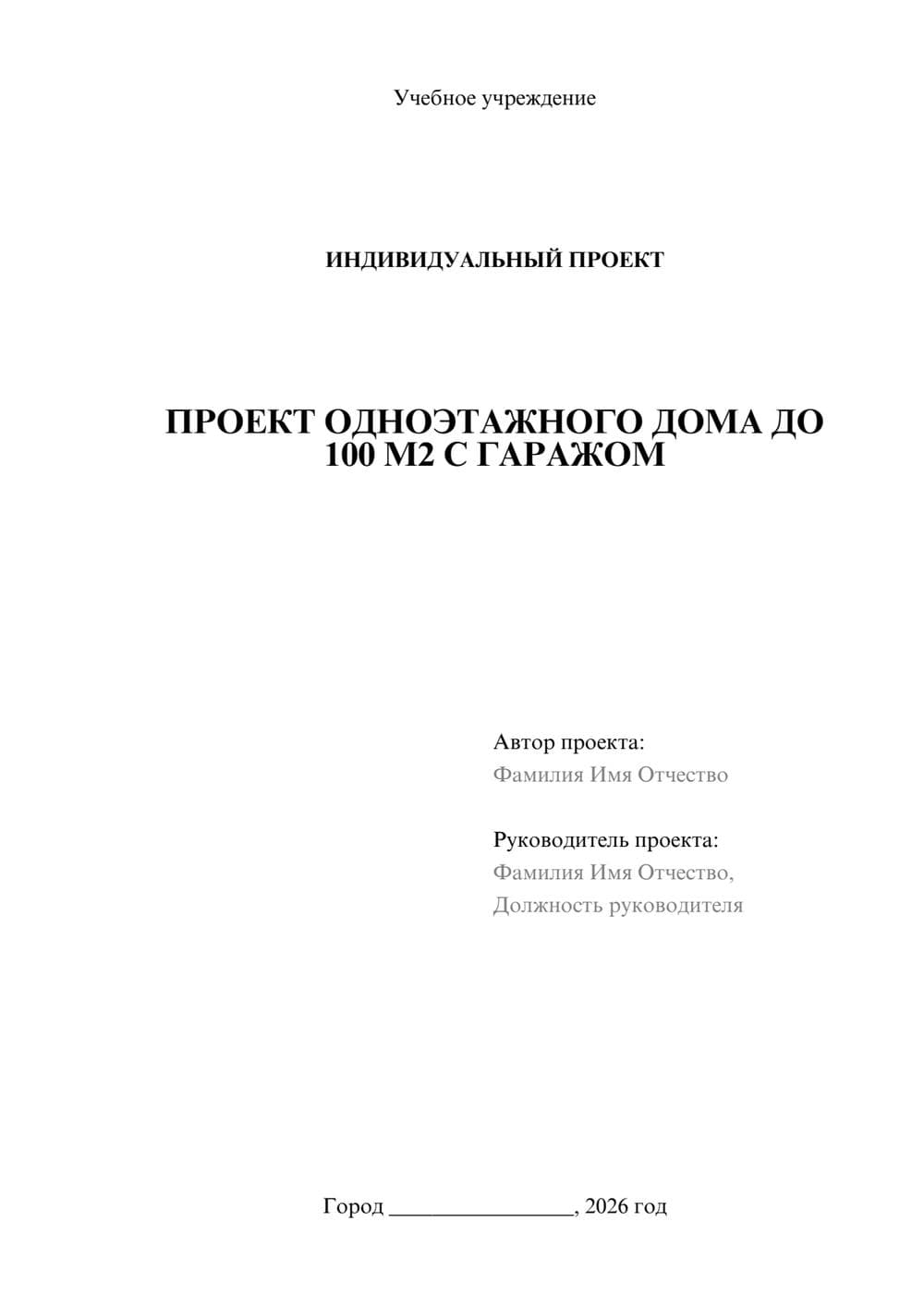 Учебное учреждение

ИНДИВИДУАЛЬНЫЙ ПРОЕКТ

ПРОЕКТ ОДНОЭТАЖНОГО ДОМА ДО 100 М2 С ГАРАЖОМ

Автор проекта:
Фамилия Имя Отчество

Руководитель проекта:
Фамилия Имя Отчество,
Должность руководителя

Город ________________, 2026 год